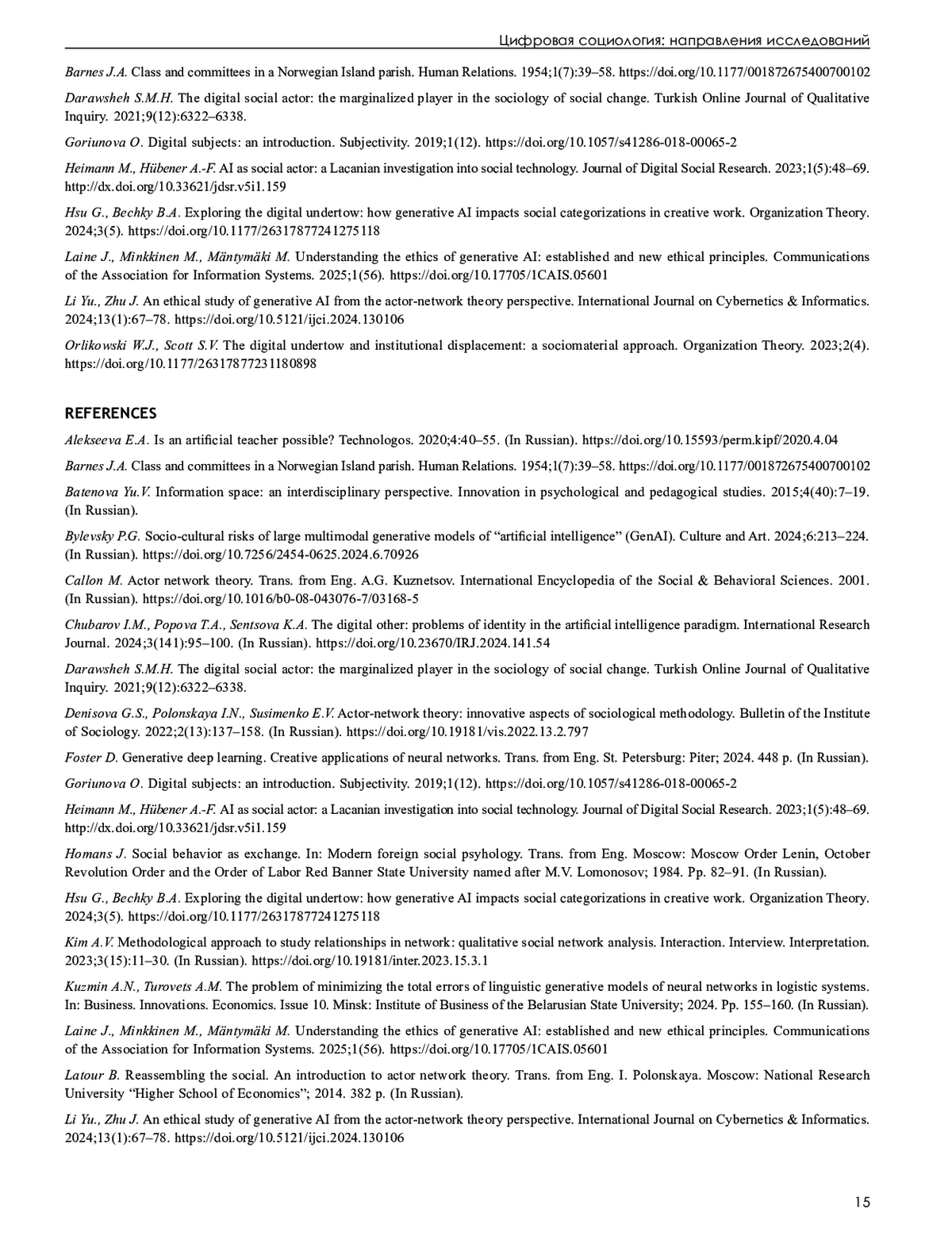 Цифровая социология: направления исследований

Barnes J.A. Class and committees in a Norwegian Island parish. Human Relations. 1954;1(7):39–58. https://doi.org/10.1177/001872675400700102

Darawsheh S.M.H. The digital social actor: the marginalized player in the sociology of social change. Turkish Online Journal of Qualitative Inquiry. 2021;9(12):6322–6338.

Goriunova O. Digital subjects: an introduction. Subjectivity. 2019;1(12). https://doi.org/10.1057/s41286-018-00065-2

Heimann M., Hübener A.-F. AI as social actor: a Lacanian investigation into social technology. Journal of Digital Social Research. 2023;1(5):48–69. http://dx.doi.org/10.33621/jdsr.v5i1.159

Hsu G., Bechky B.A. Exploring the digital undertow: how generative AI impacts social categorizations in creative work. Organization Theory. 2024;3(5). https://doi.org/10.1177/26317877241275118

Laine J., Minkkinen M., Mäntymäki M. Understanding the ethics of generative AI: established and new ethical principles. Communications of the Association for Information Systems. 2025;1(56). https://doi.org/10.17705/1CAIS.05601

Li Yu., Zhu J. An ethical study of generative AI from the actor-network theory perspective. International Journal on Cybernetics & Informatics. 2024;13(1):67–78. https://doi.org/10.5121/ijci.2024.130106

Orlikowski W.J., Scott S.V. The digital undertow and institutional displacement: a sociomaterial approach. Organization Theory. 2023;2(4). https://doi.org/10.1177/26317877231180898

REFERENCES

Alekseeva E.A. Is an artificial teacher possible? Technologos. 2020;4:40–55. (In Russian). https://doi.org/10.15593/perm.kipf/2020.4.04

Barnes J.A. Class and committees in a Norwegian Island parish. Human Relations. 1954;1(7):39–58. https://doi.org/10.1177/001872675400700102

Batenova Yu.V. Information space: an interdisciplinary perspective. Innovation in psychological and pedagogical studies. 2015;4(40):7–19. (In Russian).

Bylevsky P.G. Socio-cultural risks of large multimodal generative models of “artificial intelligence” (GenAI). Culture and Art. 2024;6:213–224. (In Russian). https://doi.org/10.7256/2454-0625.2024.6.70926

Callon M. Actor network theory. Trans. from Eng. A.G. Kuznetsov. International Encyclopedia of the Social & Behavioral Sciences. 2001. (In Russian). https://doi.org/10.1016/b0-08-043076-7/03168-5

Chubarov I.M., Popova T.A., Sentsova K.A. The digital other: problems of identity in the artificial intelligence paradigm. International Research Journal. 2024;3(141):95–100. (In Russian). https://doi.org/10.23670/IRJ.2024.141.54

Darawsheh S.M.H. The digital social actor: the marginalized player in the sociology of social change. Turkish Online Journal of Qualitative Inquiry. 2021;9(12):6322–6338.

Denisova G.S., Polonskaya I.N., Susimenko E.V. Actor-network theory: innovative aspects of sociological methodology. Bulletin of the Institute of Sociology. 2022;2(13):137–158. (In Russian). https://doi.org/10.19181/vis.2022.13.2.797

Foster D. Generative deep learning. Creative applications of neural networks. Trans. from Eng. St. Petersburg: Piter; 2024. 448 p. (In Russian).

Goriunova O. Digital subjects: an introduction. Subjectivity. 2019;1(12). https://doi.org/10.1057/s41286-018-00065-2

Heimann M., Hübener A.-F. AI as social actor: a Lacanian investigation into social technology. Journal of Digital Social Research. 2023;1(5):48–69. http://dx.doi.org/10.33621/jdsr.v5i1.159

Homans J. Social behavior as exchange. In: Modern foreign social psyhology. Trans. from Eng. Moscow: Moscow Order Lenin, October Revolution Order and the Order of Labor Red Banner State University named after M.V. Lomonosov; 1984. Pp. 82–91. (In Russian).

Hsu G., Bechky B.A. Exploring the digital undertow: how generative AI impacts social categorizations in creative work. Organization Theory. 2024;3(5). https://doi.org/10.1177/26317877241275118

Kim A.V. Methodological approach to study relationships in network: qualitative social network analysis. Interaction. Interview. Interpretation. 2023;3(15):11–30. (In Russian). https://doi.org/10.19181/inter.2023.15.3.1

Kuzmin A.N., Turovets A.M. The problem of minimizing the total errors of linguistic generative models of neural networks in logistic systems. In: Business. Innovations. Economics. Issue 10. Minsk: Institute of Business of the Belarusian State University; 2024. Pp. 155–160. (In Russian).

Laine J., Minkkinen M., Mäntymäki M. Understanding the ethics of generative AI: established and new ethical principles. Communications of the Association for Information Systems. 2025;1(56). https://doi.org/10.17705/1CAIS.05601

Latour B. Reassembling the social. An introduction to actor network theory. Trans. from Eng. I. Polonskaya. Moscow: National Research University “Higher School of Economics”; 2014. 382 p. (In Russian).

Li Yu., Zhu J. An ethical study of generative AI from the actor-network theory perspective. International Journal on Cybernetics & Informatics. 2024;13(1):67–78. https://doi.org/10.5121/ijci.2024.130106

15